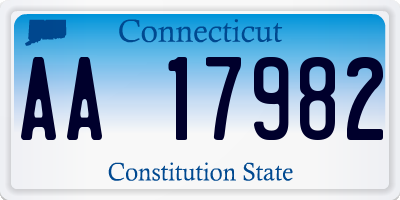 Connecticut

AA 17982

Constitution State